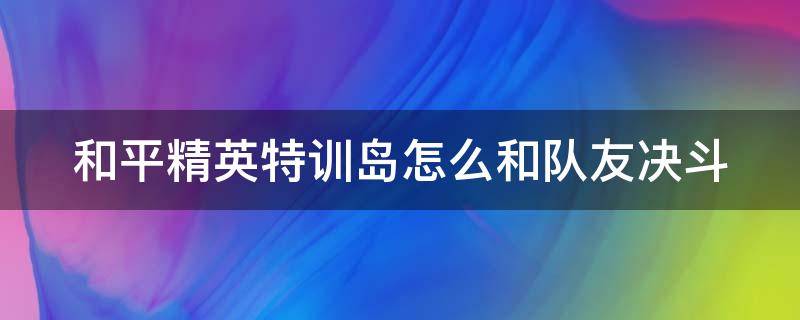 和平精英特训岛怎么和队友决斗